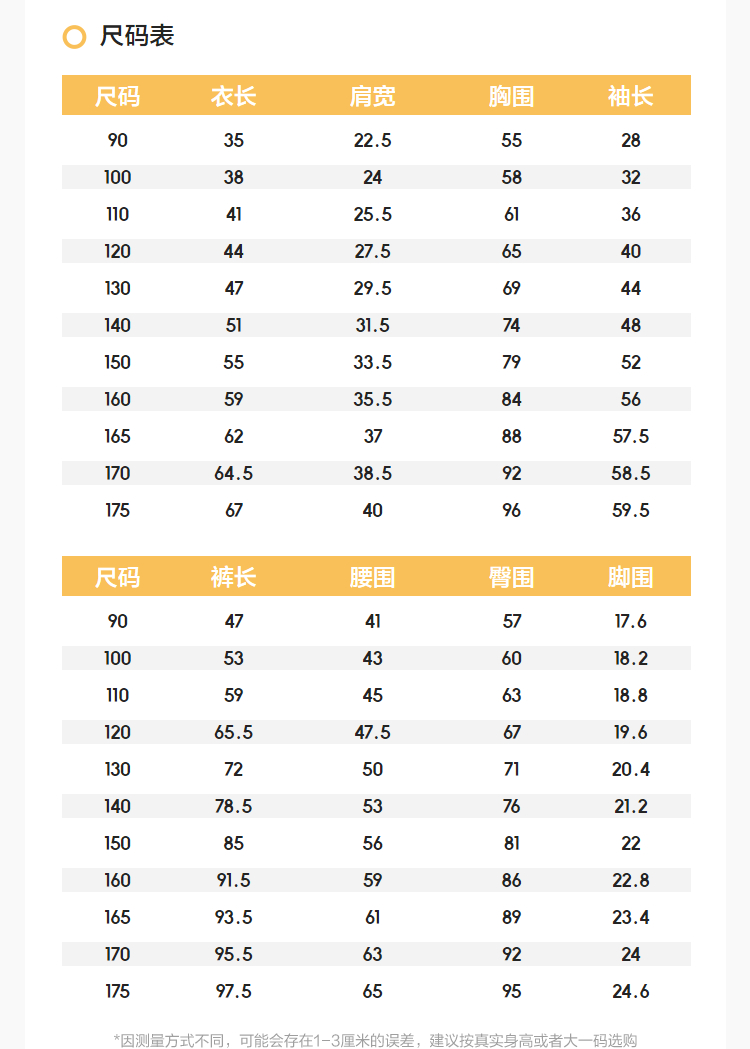 尺码表

| 尺码 | 衣长 | 肩宽 | 胸围 | 袖长 |
|---|---|---|---|---|
| 90 | 35 | 22.5 | 55 | 28 |
| 100 | 38 | 24 | 58 | 32 |
| 110 | 41 | 25.5 | 61 | 36 |
| 120 | 44 | 27.5 | 65 | 40 |
| 130 | 47 | 29.5 | 69 | 44 |
| 140 | 51 | 31.5 | 74 | 48 |
| 150 | 55 | 33.5 | 79 | 52 |
| 160 | 59 | 35.5 | 84 | 56 |
| 165 | 62 | 37 | 88 | 57.5 |
| 170 | 64.5 | 38.5 | 92 | 58.5 |
| 175 | 67 | 40 | 96 | 59.5 |

| 尺码 | 裤长 | 腰围 | 臀围 | 脚围 |
|---|---|---|---|---|
| 90 | 47 | 41 | 57 | 17.6 |
| 100 | 53 | 43 | 60 | 18.2 |
| 110 | 59 | 45 | 63 | 18.8 |
| 120 | 65.5 | 47.5 | 67 | 19.6 |
| 130 | 72 | 50 | 71 | 20.4 |
| 140 | 78.5 | 53 | 76 | 21.2 |
| 150 | 85 | 56 | 81 | 22 |
| 160 | 91.5 | 59 | 86 | 22.8 |
| 165 | 93.5 | 61 | 89 | 23.4 |
| 170 | 95.5 | 63 | 92 | 24 |
| 175 | 97.5 | 65 | 95 | 24.6 |

*因测量方式不同，可能会存在1-3厘米的误差，建议按真实身高或者大一码选购